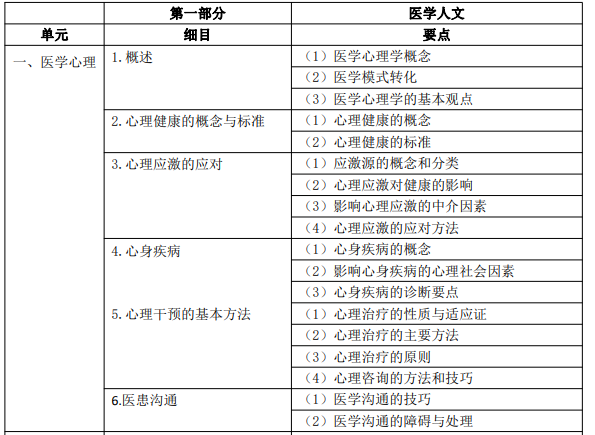 |  | 第一部分 | 医学人文 |
|---|---|---|
| 单元 | 细目 | 要点 |
| 一、医学心理 | 1. 概述 | （1）医学心理学概念 |
|  |  | （2）医学模式转化 |
|  |  | （3）医学心理学的基本观点 |
|  | 2. 心理健康的概念与标准 | （1）心理健康的概念 |
|  |  | （2）心理健康的标准 |
|  | 3. 心理应激的应对 | （1）应激源的概念和分类 |
|  |  | （2）心理应激对健康的影响 |
|  |  | （3）影响心理应激的中介因素 |
|  |  | （4）心理应激的应对方法 |
|  | 4. 心身疾病 | （1）心身疾病的概念 |
|  |  | （2）影响心身疾病的心理社会因素 |
|  |  | （3）心身疾病的诊断要点 |
|  | 5. 心理干预的基本方法 | （1）心理治疗的性质与适应证 |
|  |  | （2）心理治疗的主要方法 |
|  |  | （3）心理治疗的原则 |
|  |  | （4）心理咨询的方法和技巧 |
|  | 6.医患沟通 | （1）医学沟通的技巧 |
|  |  | （2）医学沟通的障碍与处理 |